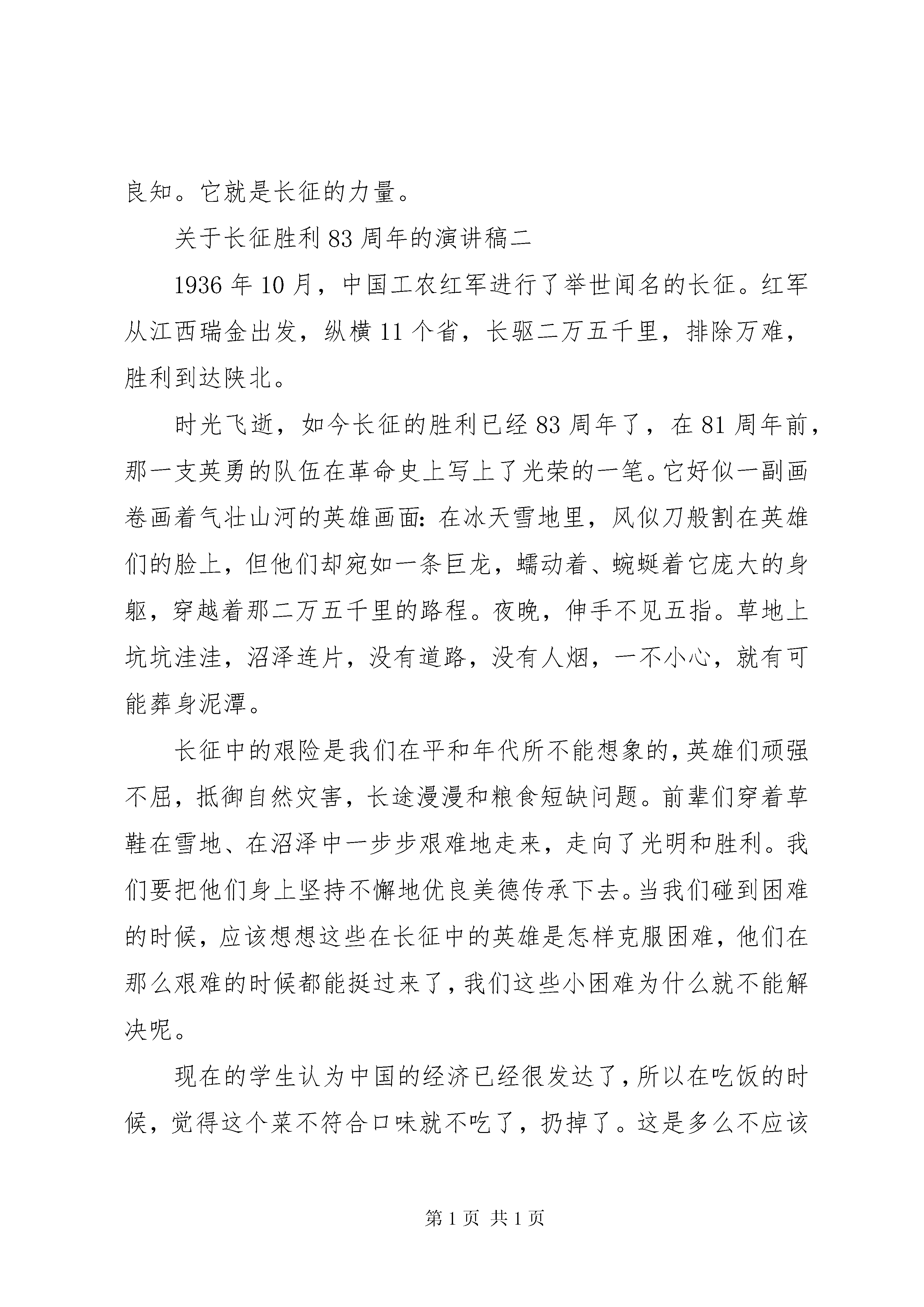 良知。它就是长征的力量。

关于长征胜利 83 周年的演讲稿二

1936 年 10 月，中国工农红军进行了举世闻名的长征。红军从江西瑞金出发，纵横 11 个省，长驱二万五千里，排除万难，胜利到达陕北。

时光飞逝，如今长征的胜利已经 83 周年了，在 81 周年前，那一支英勇的队伍在革命史上写上了光荣的一笔。它好似一副画卷画着气壮山河的英雄画面：在冰天雪地里，风似刀般割在英雄们的脸上，但他们却宛如一条巨龙，蠕动着、蜿蜒着它庞大的身躯，穿越着那二万五千里的路程。夜晚，伸手不见五指。草地上坑坑洼洼，沼泽连片，没有道路，没有人烟，一不小心，就有可能葬身泥潭。

长征中的艰险是我们在平和年代所不能想象的，英雄们顽强不屈，抵御自然灾害，长途漫漫和粮食短缺问题。前辈们穿着草鞋在雪地、在沼泽中一步步艰难地走来，走向了光明和胜利。我们要把他们身上坚持不懈地优良美德传承下去。当我们碰到困难的时候，应该想想这些在长征中的英雄是怎样克服困难，他们在那么艰难的时候都能挺过来了，我们这些小困难为什么就不能解决呢。

现在的学生认为中国的经济已经很发达了，所以在吃饭的时候，觉得这个菜不符合口味就不吃了，扔掉了。这是多么不应该

第 1 页 共 1 页